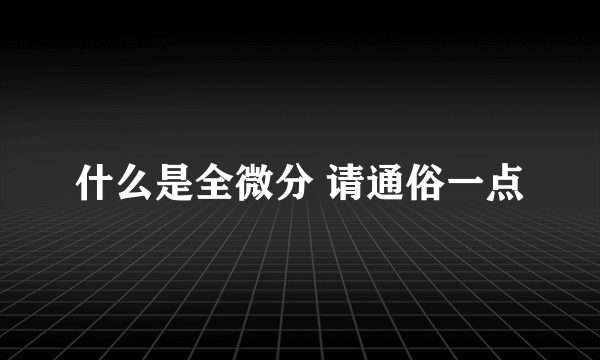 什么是全微分 请通俗一点